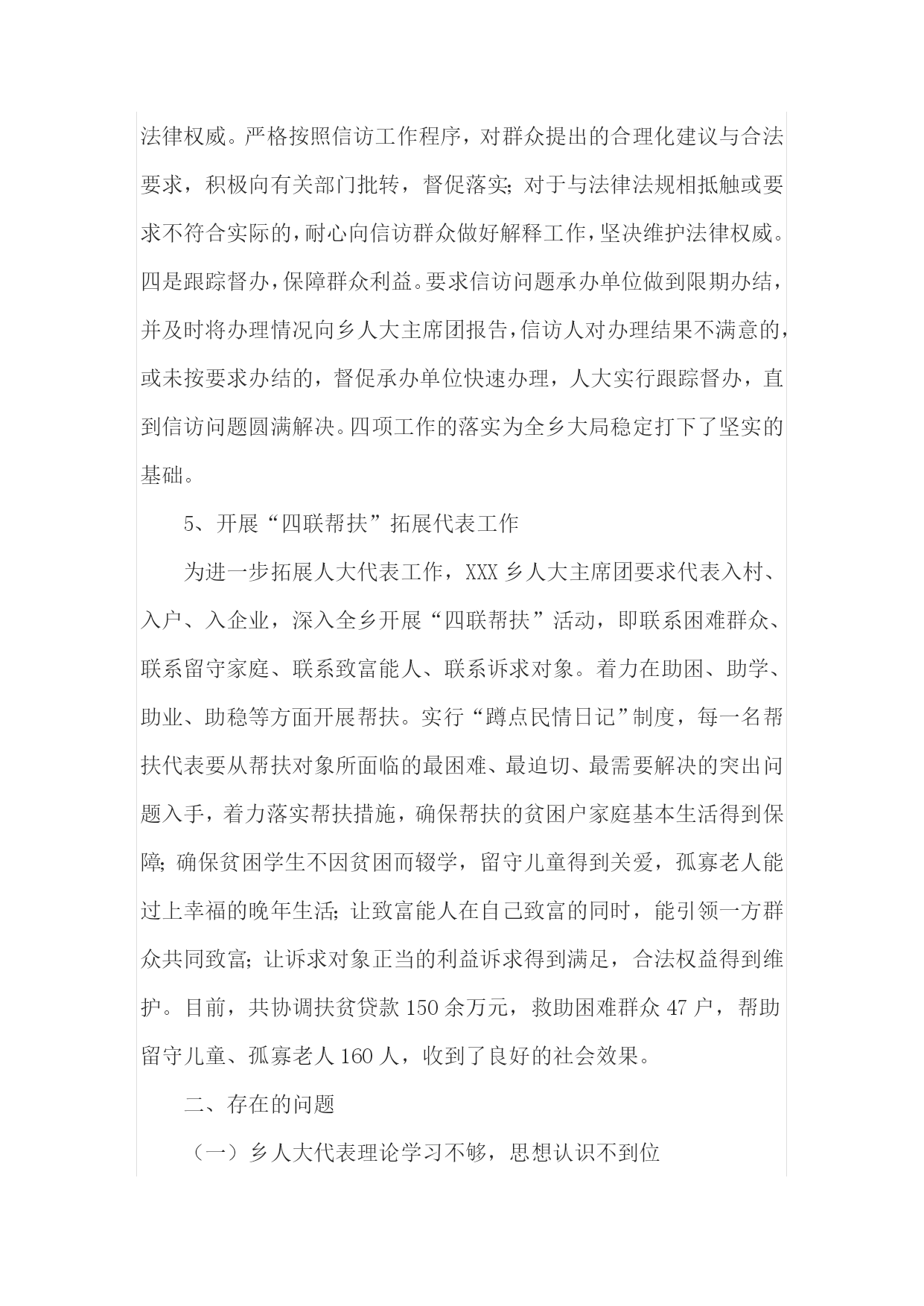 法律权威。严格按照信访工作程序，对群众提出的合理化建议与合法要求，积极向有关部门批转，督促落实；对于与法律法规相抵触或要求不符合实际的，耐心向信访群众做好解释工作，坚决维护法律权威。四是跟踪督办，保障群众利益。要求信访问题承办单位做到限期办结，并及时将办理情况向乡人大主席团报告，信访人对办理结果不满意的，或未按要求办结的，督促承办单位快速办理，人大实行跟踪督办，直到信访问题圆满解决。四项工作的落实为全乡大局稳定打下了坚实的基础。

5、开展“四联帮扶”拓展代表工作

为进一步拓展人大代表工作，XXX 乡人大主席团要求代表入村、入户、入企业，深入全乡开展“四联帮扶”活动，即联系困难群众、联系留守家庭、联系致富能人、联系诉求对象。着力在助困、助学、助业、助稳等方面开展帮扶。实行“蹲点民情日记”制度，每一名帮扶代表要从帮扶对象所面临的最困难、最迫切、最需要解决的突出问题入手，着力落实帮扶措施，确保帮扶的贫困户家庭基本生活得到保障；确保贫困学生不因贫困而辍学，留守儿童得到关爱，孤寡老人能过上幸福的晚年生活；让致富能人在自己致富的同时，能引领一方群众共同致富；让诉求对象正当的利益诉求得到满足，合法权益得到维护。目前，共协调扶贫贷款 150 余万元，救助困难群众 47 户，帮助留守儿童、孤寡老人 160 人，收到了良好的社会效果。

二、存在的问题

（一）乡人大代表理论学习不够，思想认识不到位